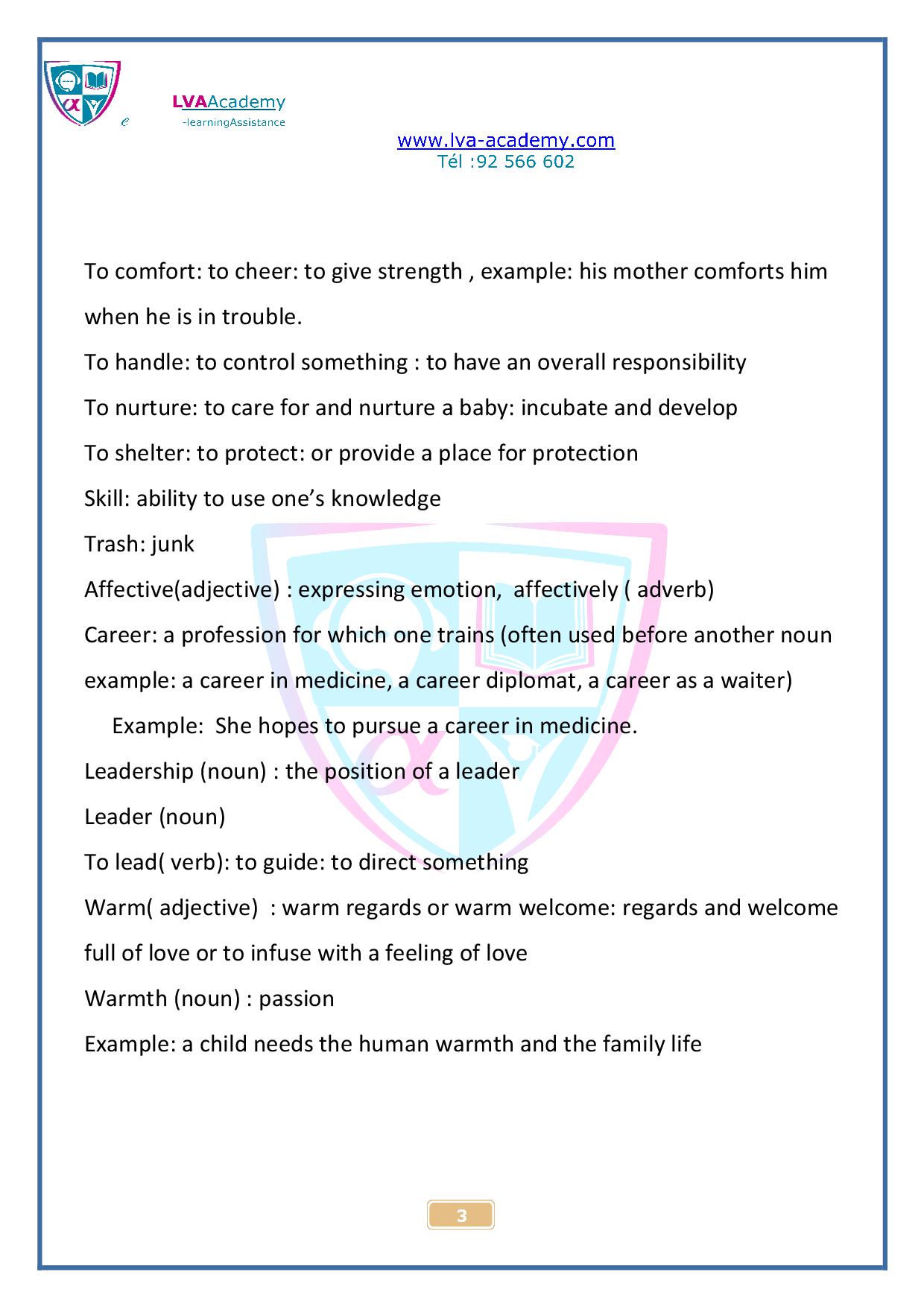 e LVAAcademy
-learningAssistance

www.lva-academy.com
Tél :92 566 602

To comfort: to cheer: to give strength , example: his mother comforts him when he is in trouble.

To handle: to control something : to have an overall responsibility

To nurture: to care for and nurture a baby: incubate and develop

To shelter: to protect: or provide a place for protection

Skill: ability to use one's knowledge

Trash: junk

Affective(adjective) : expressing emotion, affectively ( adverb)

Career: a profession for which one trains (often used before another noun example: a career in medicine, a career diplomat, a career as a waiter)

Example: She hopes to pursue a career in medicine.

Leadership (noun) : the position of a leader

Leader (noun)

To lead( verb): to guide: to direct something

Warm( adjective) : warm regards or warm welcome: regards and welcome full of love or to infuse with a feeling of love

Warmth (noun) : passion

Example: a child needs the human warmth and the family life

3